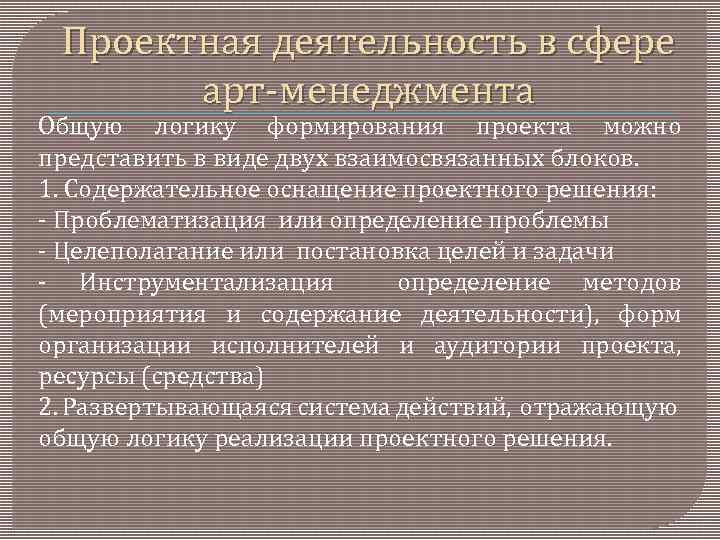 Проектная деятельность в сфере арт-менеджмента

Общую логику формирования проекта можно представить в виде двух взаимосвязанных блоков.
1. Содержательное оснащение проектного решения:
- Проблематизация или определение проблемы
- Целеполагание или постановка целей и задачи
- Инструментализация определение методов (мероприятия и содержание деятельности), форм организации исполнителей и аудитории проекта, ресурсы (средства)
2. Развертывающаяся система действий, отражающую общую логику реализации проектного решения.